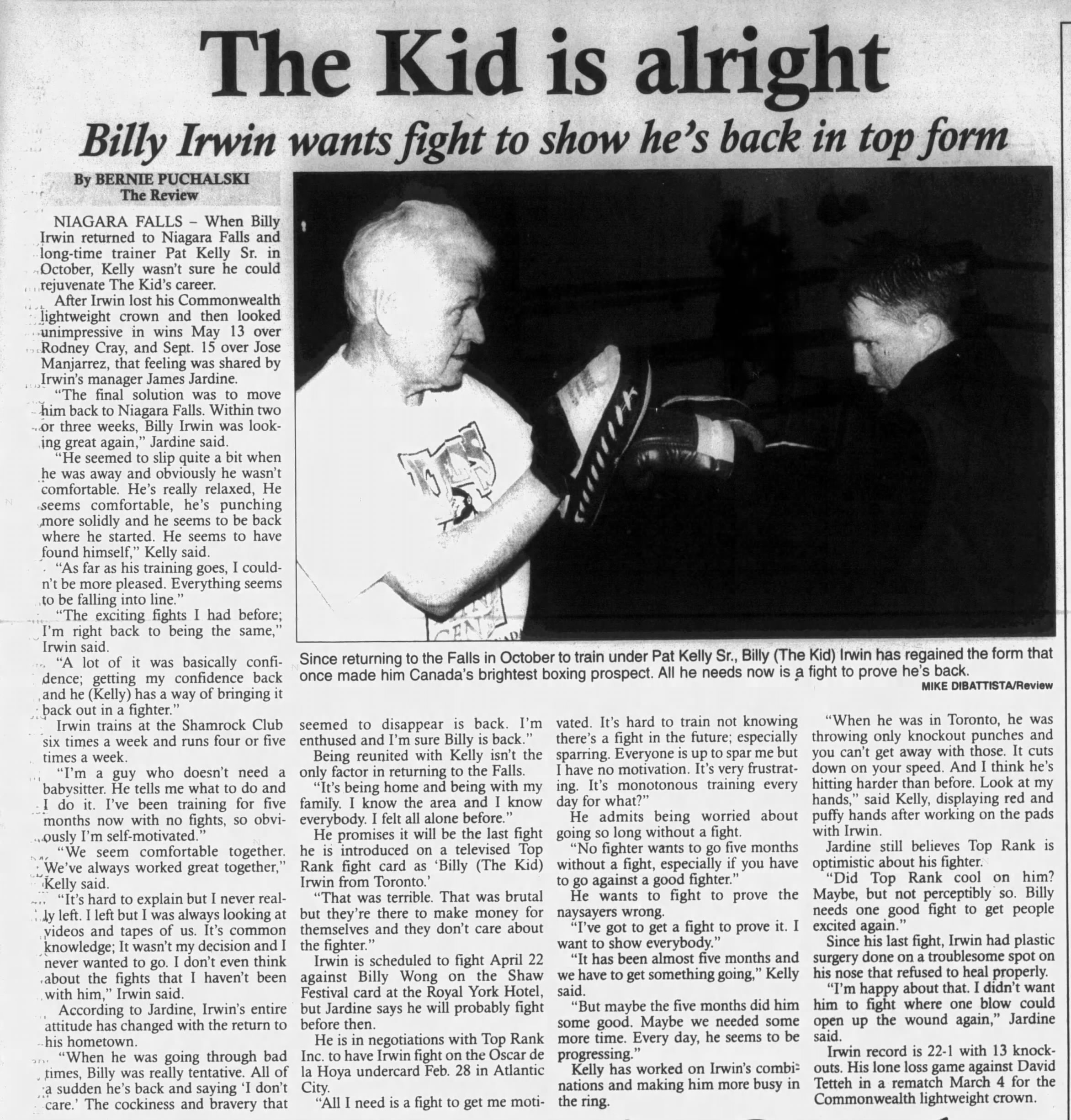 The Kid is alright

Billy Irwin wants fight to show he's back in top form

By BERNIE PUCHALSKI
The Review

NIAGARA FALLS – When Billy Irwin returned to Niagara Falls and long-time trainer Pat Kelly Sr. in October, Kelly wasn't sure he could rejuvenate The Kid's career.

After Irwin lost his Commonwealth lightweight crown and then looked unimpressive in wins May 13 over Rodney Cray, and Sept. 15 over Jose Manjarrez, that feeling was shared by Irwin's manager James Jardine.

"The final solution was to move him back to Niagara Falls. Within two or three weeks, Billy Irwin was looking great again," Jardine said.

"He seemed to slip quite a bit when he was away and obviously he wasn't comfortable. He's really relaxed, He seems comfortable, he's punching more solidly and he seems to be back where he started. He seems to have found himself," Kelly said.

"As far as his training goes, I couldn't be more pleased. Everything seems to be falling into line."

"The exciting fights I had before; I'm right back to being the same," Irwin said.

"A lot of it was basically confidence; getting my confidence back and he (Kelly) has a way of bringing it back out in a fighter."

Irwin trains at the Shamrock Club six times a week and runs four or five times a week.

"I'm a guy who doesn't need a babysitter. He tells me what to do and I do it. I've been training for five months now with no fights, so obviously I'm self-motivated."

"We seem comfortable together. We've always worked great together," Kelly said.

"It's hard to explain but I never really left. I left but I was always looking at videos and tapes of us. It's common knowledge; It wasn't my decision and I never wanted to go. I don't even think about the fights that I haven't been with him," Irwin said.

According to Jardine, Irwin's entire attitude has changed with the return to his hometown.

"When he was going through bad times, Billy was really tentative. All of a sudden he's back and saying 'I don't care.' The cockiness and bravery that seemed to disappear is back. I'm enthused and I'm sure Billy is back."

Being reunited with Kelly isn't the only factor in returning to the Falls.

"It's being home and being with my family. I know the area and I know everybody. I felt all alone before."

He promises it will be the last fight he is introduced on a televised Top Rank fight card as 'Billy (The Kid) Irwin from Toronto.'

"That was terrible. That was brutal but they're there to make money for themselves and they don't care about the fighter."

Irwin is scheduled to fight April 22 against Billy Wong on the Shaw Festival card at the Royal York Hotel, but Jardine says he will probably fight before then.

He is in negotiations with Top Rank Inc. to have Irwin fight on the Oscar de la Hoya undercard Feb. 28 in Atlantic City.

"All I need is a fight to get me motivated. It's hard to train not knowing there's a fight in the future; especially sparring. Everyone is up to spar me but I have no motivation. It's very frustrating. It's monotonous training every day for what?"

He admits being worried about going so long without a fight.

"No fighter wants to go five months without a fight, especially if you have to go against a good fighter."

He wants to fight to prove the naysayers wrong.

"I've got to get a fight to prove it. I want to show everybody."

"It has been almost five months and we have to get something going," Kelly said.

"But maybe the five months did him some good. Maybe we needed some more time. Every day, he seems to be progressing."

Kelly has worked on Irwin's combinations and making him more busy in the ring.

"When he was in Toronto, he was throwing only knockout punches and you can't get away with those. It cuts down on your speed. And I think he's hitting harder than before. Look at my hands," said Kelly, displaying red and puffy hands after working on the pads with Irwin.

Jardine still believes Top Rank is optimistic about his fighter.

"Did Top Rank cool on him? Maybe, but not perceptibly so. Billy needs one good fight to get people excited again."

Since his last fight, Irwin had plastic surgery done on a troublesome spot on his nose that refused to heal properly.

"I'm happy about that. I didn't want him to fight where one blow could open up the wound again," Jardine said.

Irwin record is 22-1 with 13 knockouts. His lone loss game against David Tetteh in a rematch March 4 for the Commonwealth lightweight crown.

Since returning to the Falls in October to train under Pat Kelly Sr., Billy (The Kid) Irwin has regained the form that once made him Canada's brightest boxing prospect. All he needs now is a fight to prove he's back.
MIKE DIBATTISTA/Review